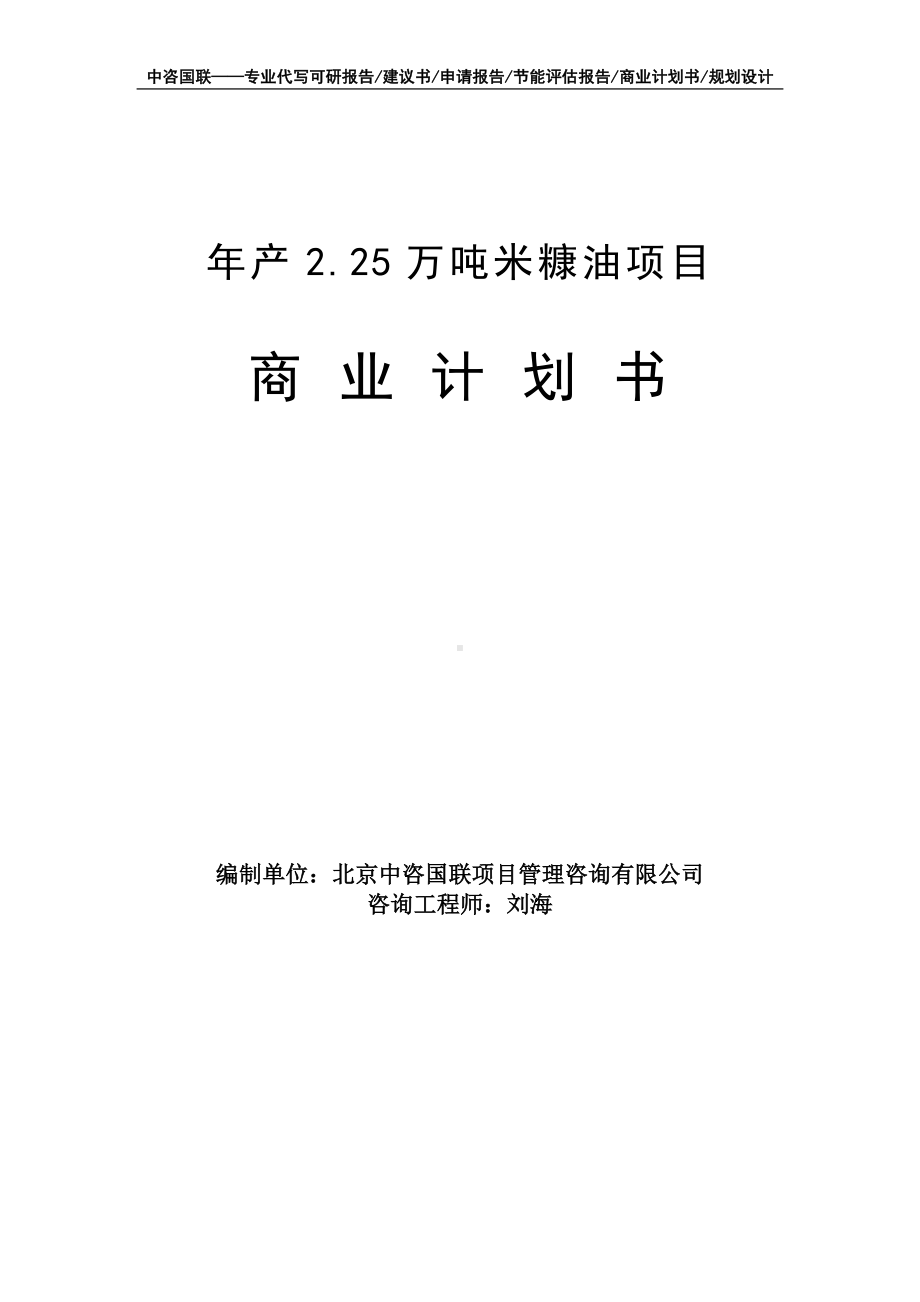 中咨国联——专业代写可研报告/建议书/申请报告/节能评估报告/商业计划书/规划设计

年产 2.25 万吨米糠油项目

商 业 计 划 书

编制单位：北京中咨国联项目管理咨询有限公司
咨询工程师：刘海